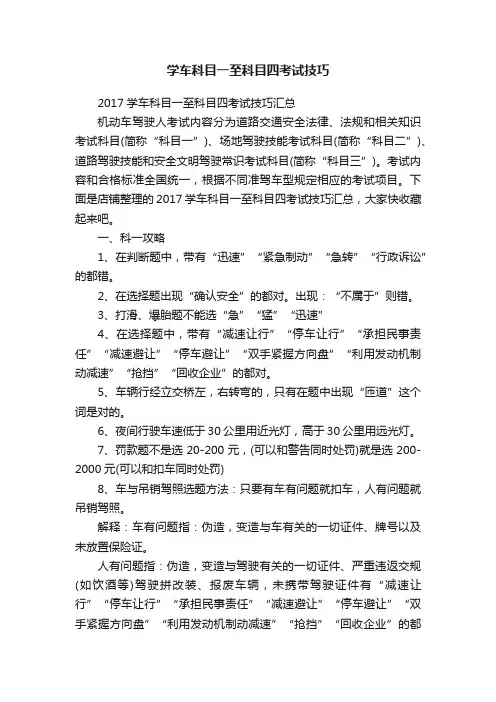 学车科目一至科目四考试技巧

2017 学车科目一至科目四考试技巧汇总

机动车驾驶人考试内容分为道路交通安全法律、法规和相关知识考试科目(简称“科目一”)、场地驾驶技能考试科目(简称“科目二”)、道路驾驶技能和安全文明驾驶常识考试科目(简称“科目三”)。考试内容和合格标准全国统一，根据不同准驾车型规定相应的考试项目。下面是店铺整理的 2017 学车科目一至科目四考试技巧汇总，大家快收藏起来吧。

一、科一攻略

1、在判断题中，带有“迅速”“紧急制动”“急转”“行政诉讼”的都错。

2、在选择题出现“确认安全”的都对。出现：“不属于”则错。

3、打滑、爆胎题不能选“急”“猛”“迅速”

4、在选择题中，带有“减速让行”“停车让行”“承担民事责任”“减速避让”“停车避让”“双手紧握方向盘”“利用发动机制动减速”“抢挡”“回收企业”的都对。

5、车辆行经立交桥左，右转弯的，只有在题中出现“匝道”这个词是对的。

6、夜间行驶车速低于 30 公里用近光灯，高于 30 公里用远光灯。

7、罚款题不是选 20-200 元，(可以和警告同时处罚)就是选 200-2000 元(可以和扣车同时处罚)

8、车与吊销驾照选题方法：只要有车有问题就扣车，人有问题就吊销驾照。

解释：车有问题指：伪造，变造与车有关的一切证件、牌号以及未放置保险证。

人有问题指：伪造，变造与驾驶有关的一切证件、严重违返交规(如饮酒等)驾驶拼改装、报废车辆，未携带驾驶证件有“减速让行”“停车让行”“承担民事责任”“减速避让”“停车避让”“双手紧握方向盘”“利用发动机制动减速”“抢挡”“回收企业”的都